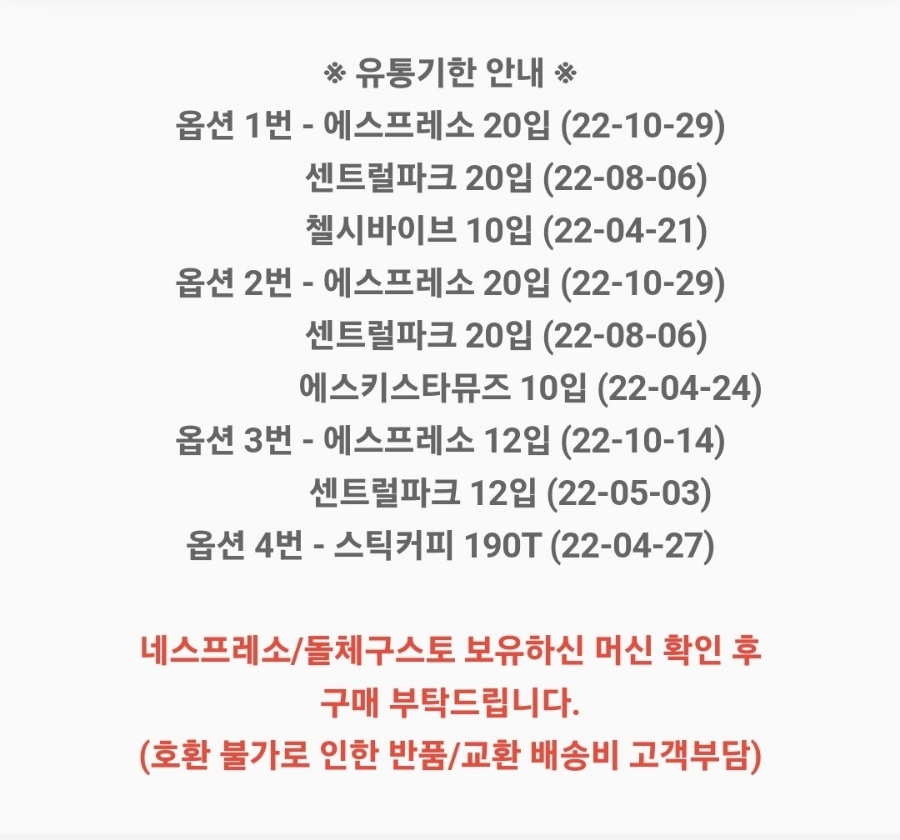 ※ 유통기한 안내 ※
옵션 1번 - 에스프레소 20입 (22-10-29)
센트럴파크 20입 (22-08-06)
첼시바이브 10입 (22-04-21)
옵션 2번 - 에스프레소 20입 (22-10-29)
센트럴파크 20입 (22-08-06)
에스키스타뮤즈 10입 (22-04-24)
옵션 3번 - 에스프레소 12입 (22-10-14)
센트럴파크 12입 (22-05-03)
옵션 4번 - 스틱커피 190T (22-04-27)

네스프레소/돌체구스토 보유하신 머신 확인 후 구매 부탁드립니다.
(호환 불가로 인한 반품/교환 배송비 고객부담)